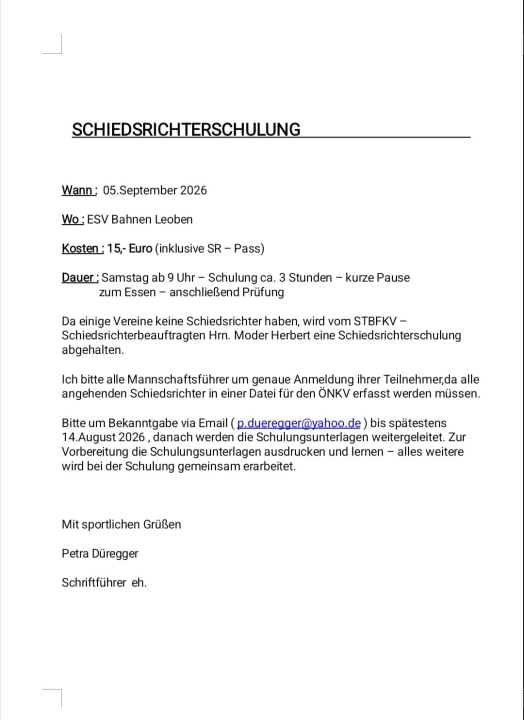 SCHIEDSRICHTERSCHULUNG

Wann : 05.September 2026

Wo : ESV Bahnen Leoben

Kosten : 15,- Euro (inklusive SR – Pass)

Dauer : Samstag ab 9 Uhr – Schulung ca. 3 Stunden – kurze Pause zum Essen – anschließend Prüfung

Da einige Vereine keine Schiedsrichter haben, wird vom STBFKV – Schiedsrichterbeauftragten Hrn. Moder Herbert eine Schiedsrichterschulung abgehalten.

Ich bitte alle Mannschaftsführer um genaue Anmeldung ihrer Teilnehmer,da alle angehenden Schiedsrichter in einer Datei für den ÖNKV erfasst werden müssen.

Bitte um Bekanntgabe via Email ( p.dueregger@yahoo.de ) bis spätestens 14.August 2026 , danach werden die Schulungsunterlagen weitergeleitet. Zur Vorbereitung die Schulungsunterlagen ausdrucken und lernen – alles weitere wird bei der Schulung gemeinsam erarbeitet.

Mit sportlichen Grüßen

Petra Düregger

Schriftführer eh.